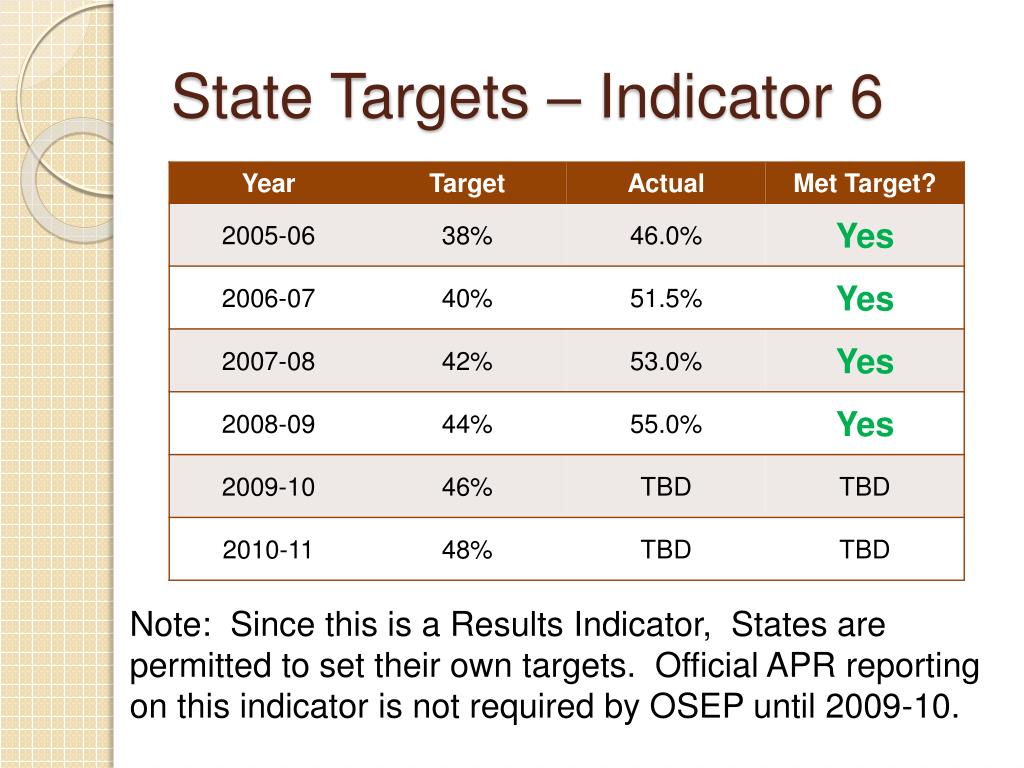 State Targets – Indicator 6

| Year | Target | Actual | Met Target? |
|---|---|---|---|
| 2005-06 | 38% | 46.0% | Yes |
| 2006-07 | 40% | 51.5% | Yes |
| 2007-08 | 42% | 53.0% | Yes |
| 2008-09 | 44% | 55.0% | Yes |
| 2009-10 | 46% | TBD | TBD |
| 2010-11 | 48% | TBD | TBD |

Note: Since this is a Results Indicator, States are permitted to set their own targets. Official APR reporting on this indicator is not required by OSEP until 2009-10.